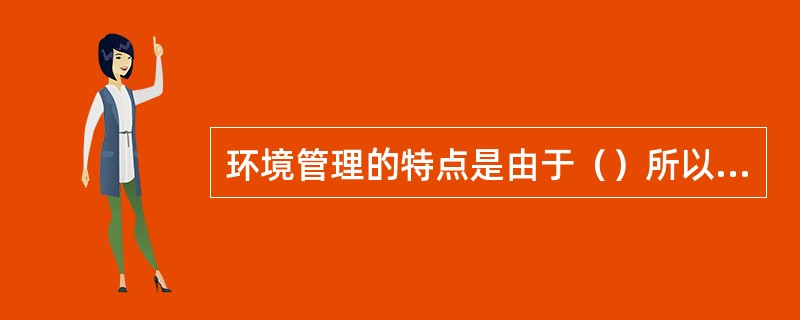 环境管理的特点是由于（）所以...